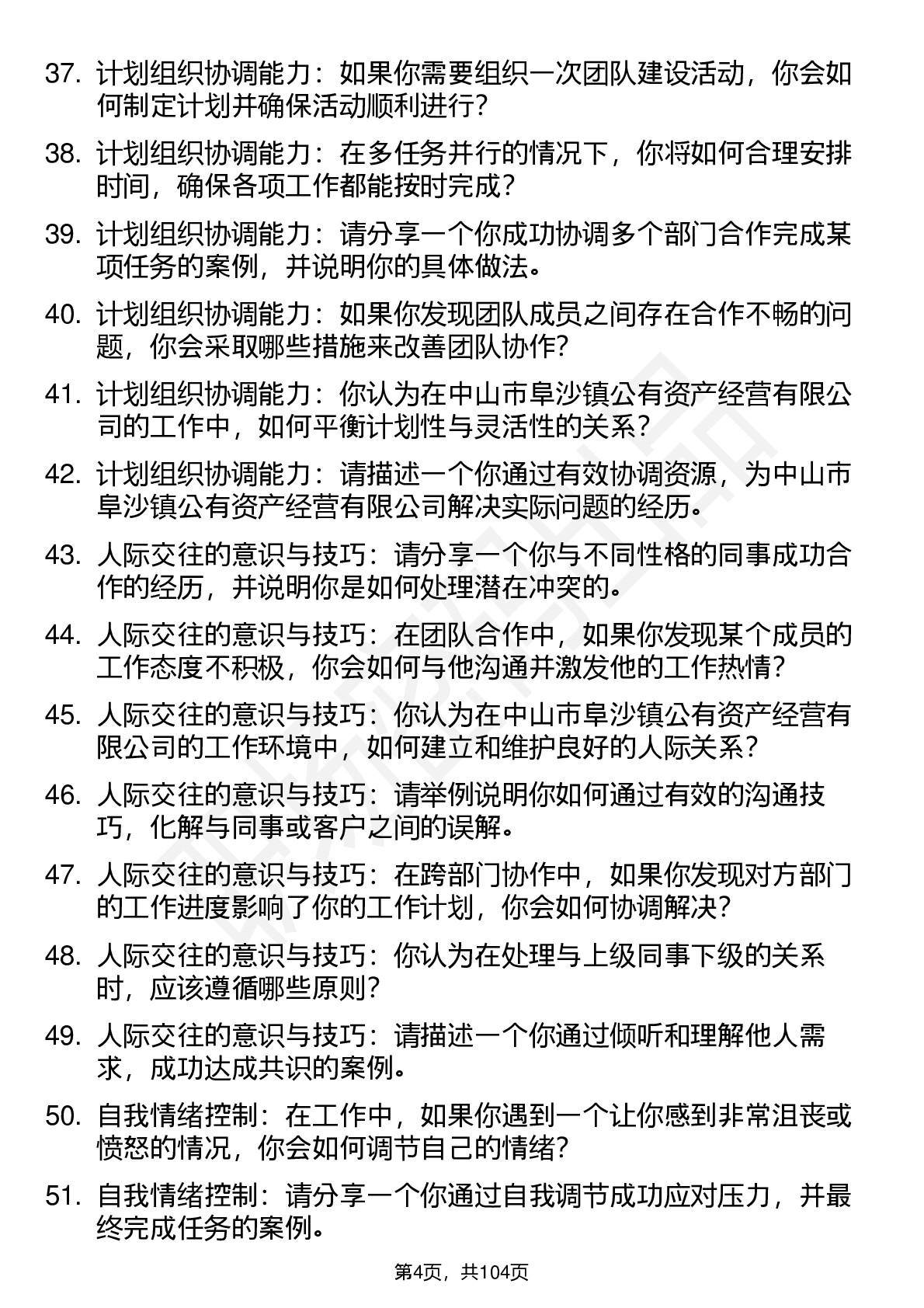 37. 计划组织协调能力：如果你需要组织一次团队建设活动，你会如何制定计划并确保活动顺利进行？

38. 计划组织协调能力：在多任务并行的情况下，你将如何合理安排时间，确保各项工作都能按时完成？

39. 计划组织协调能力：请分享一个你成功协调多个部门合作完成某项任务的案例，并说明你的具体做法。

40. 计划组织协调能力：如果你发现团队成员之间存在合作不畅的问题，你会采取哪些措施来改善团队协作？

41. 计划组织协调能力：你认为在中山市阜沙镇公有资产经营有限公司的工作中，如何平衡计划性与灵活性的关系？

42. 计划组织协调能力：请描述一个你通过有效协调资源，为中山市阜沙镇公有资产经营有限公司解决实际问题的经历。

43. 人际交往的意识与技巧：请分享一个你与不同性格的同事成功合作的经历，并说明你是如何处理潜在冲突的。

44. 人际交往的意识与技巧：在团队合作中，如果你发现某个成员的工作态度不积极，你会如何与他沟通并激发他的工作热情？

45. 人际交往的意识与技巧：你认为在中山市阜沙镇公有资产经营有限公司的工作环境中，如何建立和维护良好的人际关系？

46. 人际交往的意识与技巧：请举例说明你如何通过有效的沟通技巧，化解与同事或客户之间的误解。

47. 人际交往的意识与技巧：在跨部门协作中，如果你发现对方部门的工作进度影响了你的工作计划，你会如何协调解决？

48. 人际交往的意识与技巧：你认为在处理与上级同事下级的关系时，应该遵循哪些原则？

49. 人际交往的意识与技巧：请描述一个你通过倾听和理解他人需求，成功达成共识的案例。

50. 自我情绪控制：在工作中，如果你遇到一个让你感到非常沮丧或愤怒的情况，你会如何调节自己的情绪？

51. 自我情绪控制：请分享一个你通过自我调节成功应对压力，并最终完成任务的案例。

第4页，共104页